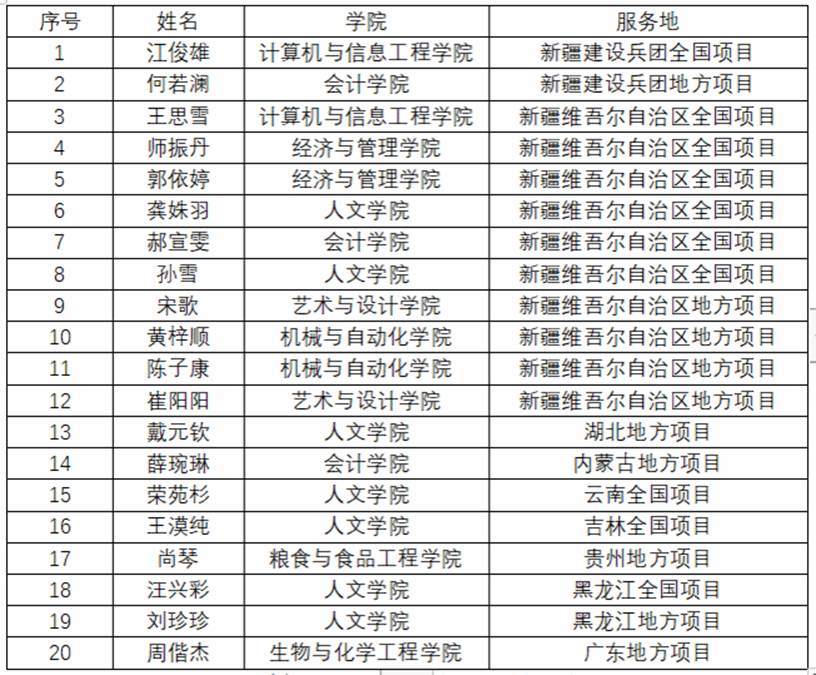 | 序号 | 姓名 | 学院 | 服务地 |
|---|---|---|---|
| 1 | 江俊雄 | 计算机与信息工程学院 | 新疆建设兵团全国项目 |
| 2 | 何若澜 | 会计学院 | 新疆建设兵团地方项目 |
| 3 | 王思雪 | 计算机与信息工程学院 | 新疆维吾尔自治区全国项目 |
| 4 | 师振丹 | 经济与管理学院 | 新疆维吾尔自治区全国项目 |
| 5 | 郭依婷 | 经济与管理学院 | 新疆维吾尔自治区全国项目 |
| 6 | 龚姝羽 | 人文学院 | 新疆维吾尔自治区全国项目 |
| 7 | 郝宣雯 | 会计学院 | 新疆维吾尔自治区全国项目 |
| 8 | 孙雪 | 人文学院 | 新疆维吾尔自治区全国项目 |
| 9 | 宋歌 | 艺术与设计学院 | 新疆维吾尔自治区地方项目 |
| 10 | 黄梓顺 | 机械与自动化学院 | 新疆维吾尔自治区地方项目 |
| 11 | 陈子康 | 机械与自动化学院 | 新疆维吾尔自治区地方项目 |
| 12 | 崔阳阳 | 艺术与设计学院 | 新疆维吾尔自治区地方项目 |
| 13 | 戴元钦 | 人文学院 | 湖北地方项目 |
| 14 | 薛琬琳 | 会计学院 | 内蒙古地方项目 |
| 15 | 荣苑杉 | 人文学院 | 云南全国项目 |
| 16 | 王漠纯 | 人文学院 | 吉林全国项目 |
| 17 | 尚琴 | 粮食与食品工程学院 | 贵州地方项目 |
| 18 | 汪兴彩 | 人文学院 | 黑龙江全国项目 |
| 19 | 刘珍珍 | 人文学院 | 黑龙江地方项目 |
| 20 | 周偕杰 | 生物与化学工程学院 | 广东地方项目 |